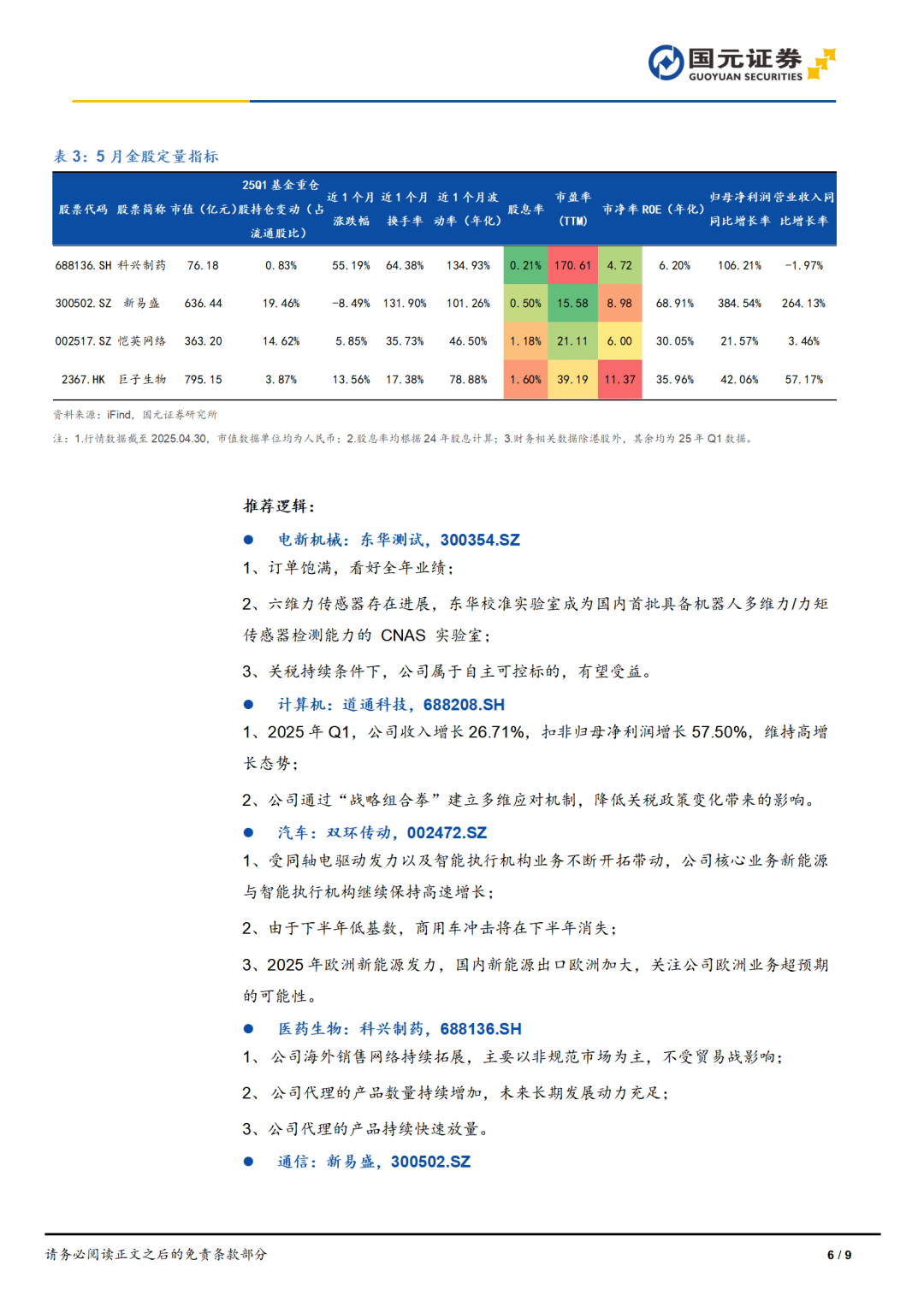 国元证券
GUOYUAN SECURITIES

表 3：5 月金股定量指标

| 股票代码 | 股票简称 | 市值（亿元） | 25Q1 基金重仓股持仓变动（占流通股比） | 近 1 个月涨跌幅 | 近 1 个月换手率 | 近 1 个月波动率（年化） | 股息率 | 市盈率(TTM) | 市净率 | ROE（年化） | 归母净利润同比增长率 | 营业收入同比增长率 |
|---|---|---|---|---|---|---|---|---|---|---|---|---|
| 688136.SH | 科兴制药 | 76.18 | 0.83% | 55.19% | 64.38% | 134.93% | 0.21% | 170.61 | 4.72 | 6.20% | 106.21% | -1.97% |
| 300502.SZ | 新易盛 | 636.44 | 19.46% | -8.49% | 131.90% | 101.26% | 0.50% | 15.58 | 8.98 | 68.91% | 384.54% | 264.13% |
| 002517.SZ | 恺英网络 | 363.20 | 14.62% | 5.85% | 35.73% | 46.50% | 1.18% | 21.11 | 6.00 | 30.05% | 21.57% | 3.46% |
| 2367.HK | 巨子生物 | 795.15 | 3.87% | 13.56% | 17.38% | 78.88% | 1.60% | 39.19 | 11.37 | 35.96% | 42.06% | 57.17% |

资料来源：iFind，国元证券研究所
注：1.行情数据截至 2025.04.30，市值数据单位均为人民币；2.股息率均根据 24 年股息计算；3.财务相关数据除港股外，其余均为 25 年 Q1 数据。

推荐逻辑：

● 电新机械：东华测试，300354.SZ
1、订单饱满，看好全年业绩；
2、六维力传感器存在进展，东华校准实验室成为国内首批具备机器人多维力/力矩传感器检测能力的 CNAS 实验室；
3、关税持续条件下，公司属于自主可控标的，有望受益。

● 计算机：道通科技，688208.SH
1、2025 年 Q1，公司收入增长 26.71%，扣非归母净利润增长 57.50%，维持高增长态势；
2、公司通过“战略组合拳”建立多维应对机制，降低关税政策变化带来的影响。

● 汽车：双环传动，002472.SZ
1、受同轴电驱动发力以及智能执行机构业务不断开拓带动，公司核心业务新能源与智能执行机构继续保持高速增长；
2、由于下半年低基数，商用车冲击将在下半年消失；
3、2025 年欧洲新能源发力，国内新能源出口欧洲加大，关注公司欧洲业务超预期的可能性。

● 医药生物：科兴制药，688136.SH
1、 公司海外销售网络持续拓展，主要以非规范市场为主，不受贸易战影响；
2、 公司代理的产品数量持续增加，未来长期发展动力充足；
3、公司代理的产品持续快速放量。

● 通信：新易盛，300502.SZ

请务必阅读正文之后的免责条款部分 6 / 9